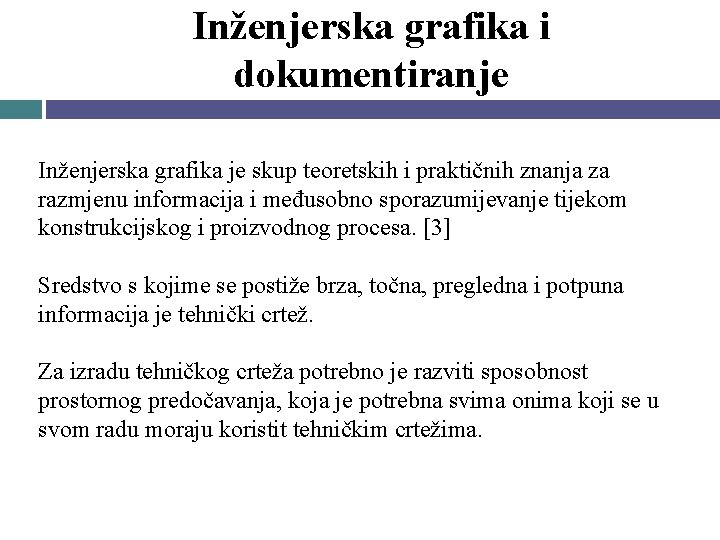 Inženjerska grafika i dokumentiranje

Inženjerska grafika je skup teoretskih i praktičnih znanja za razmjenu informacija i međusobno sporazumijevanje tijekom konstrukcijskog i proizvodnog procesa. [3]

Sredstvo s kojime se postiže brza, točna, pregledna i potpuna informacija je tehnički crtež.

Za izradu tehničkog crteža potrebno je razviti sposobnost prostornog predočavanja, koja je potrebna svima onima koji se u svom radu moraju koristit tehničkim crtežima.